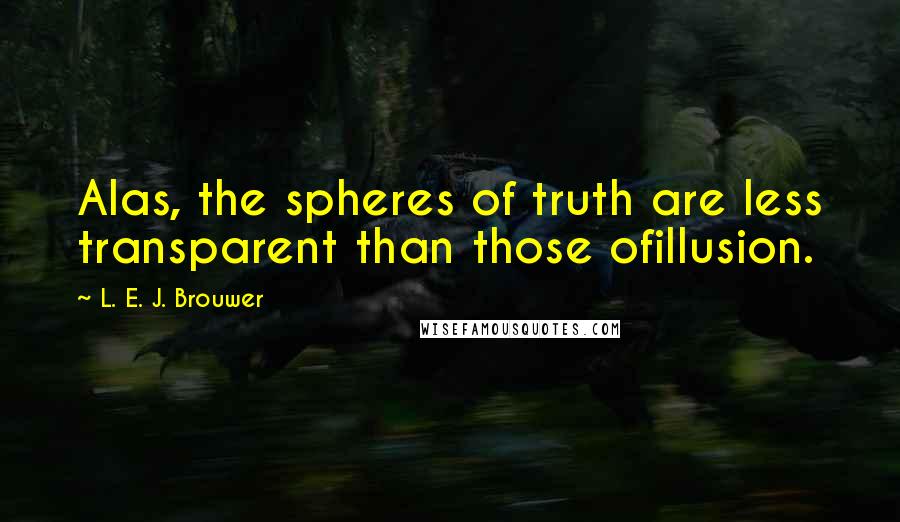 Alas, the spheres of truth are less transparent than those ofillusion.

~ L. E. J. Brouwer

WISEFAMOUSQUOTES.COM